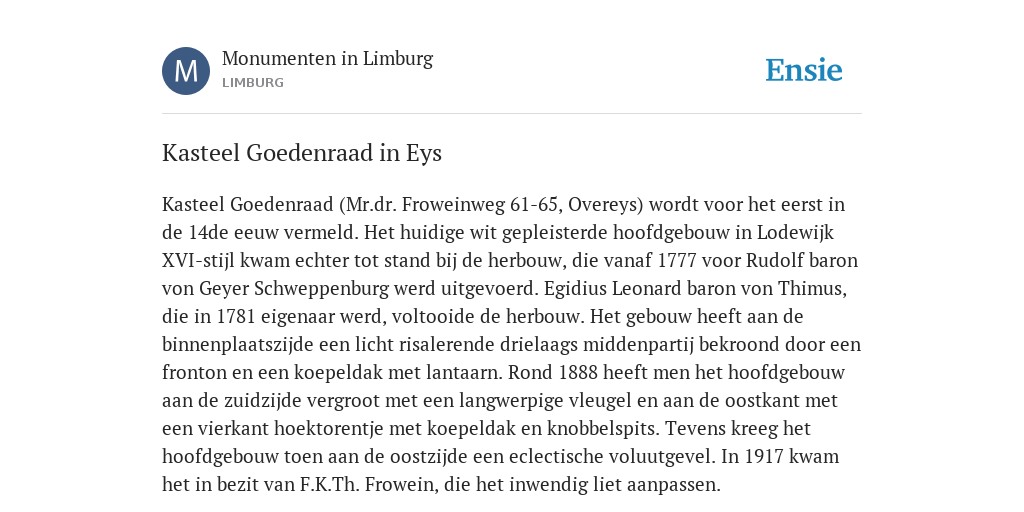 M

Monumenten in Limburg
LIMBURG

Ensie

Kasteel Goedenraad in Eys

Kasteel Goedenraad (Mr.dr. Froweinweg 61-65, Overeys) wordt voor het eerst in de 14de eeuw vermeld. Het huidige wit gepleisterde hoofdgebouw in Lodewijk XVI-stijl kwam echter tot stand bij de herbouw, die vanaf 1777 voor Rudolf baron von Geyer Schweppenburg werd uitgevoerd. Egidius Leonard baron von Thimus, die in 1781 eigenaar werd, voltooide de herbouw. Het gebouw heeft aan de binnenplaatszijde een licht risalerende drielaags middenpartij bekroond door een fronton en een koepeldak met lantaarn. Rond 1888 heeft men het hoofdgebouw aan de zuidzijde vergroot met een langwerpige vleugel en aan de oostkant met een vierkant hoektorentje met koepeldak en knobbelspits. Tevens kreeg het hoofdgebouw toen aan de oostzijde een eclectische voluutgevel. In 1917 kwam het in bezit van F.K.Th. Frowein, die het inwendig liet aanpassen.